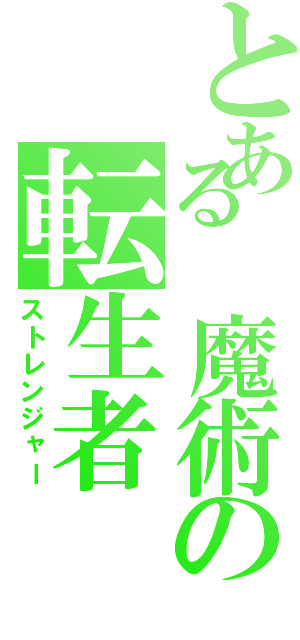 とある魔術の
転生者
ストレンジャー